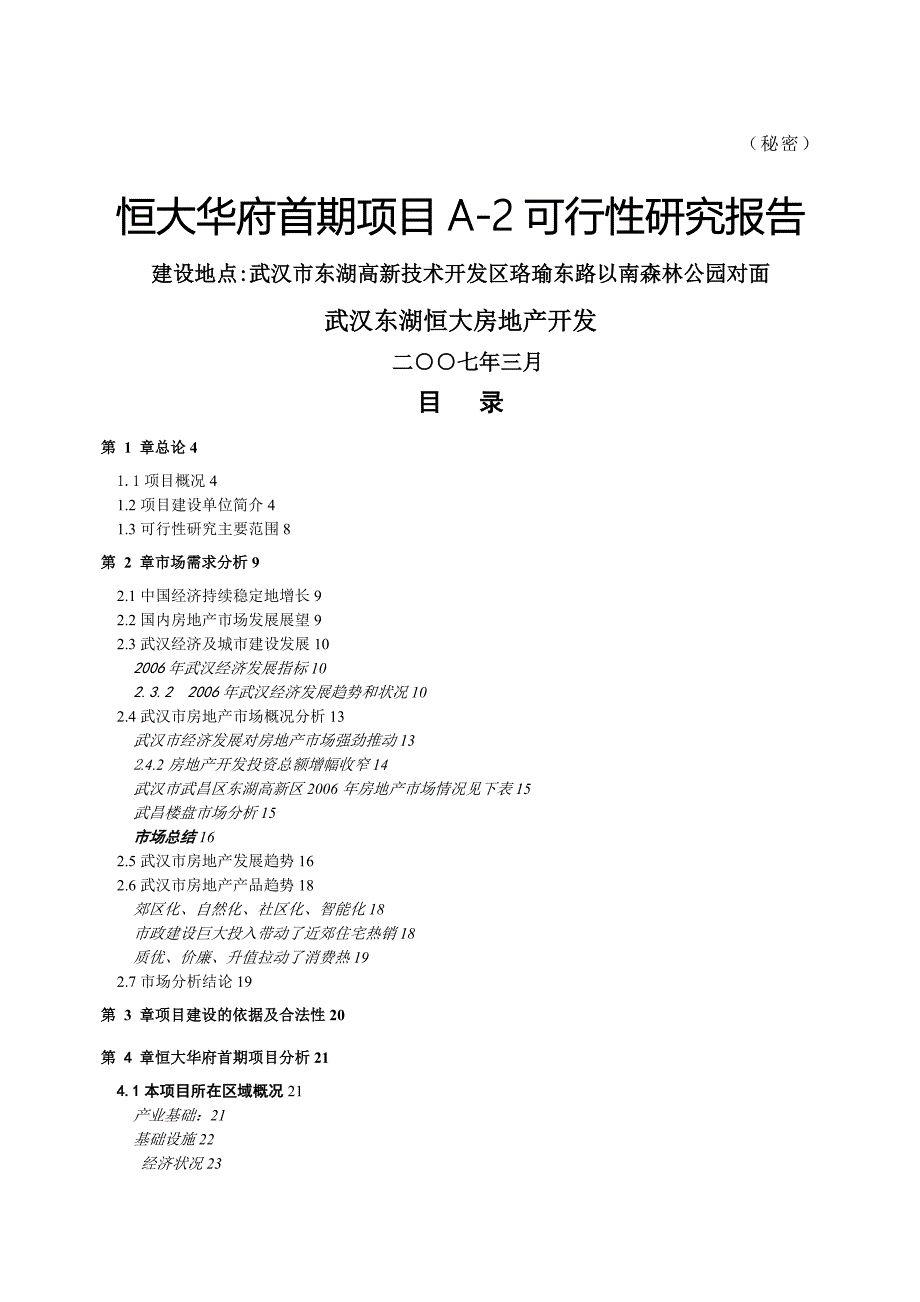 （秘密）

恒大华府首期项目 A-2 可行性研究报告

建设地点:武汉市东湖高新技术开发区珞瑜东路以南森林公园对面

武汉东湖恒大房地产开发

二〇〇七年三月

目　录

第 1 章总论 4

1. 1 项目概况 4
1.2 项目建设单位简介 4
1.3 可行性研究主要范围 8

第 2 章市场需求分析 9

2.1 中国经济持续稳定地增长 9
2.2 国内房地产市场发展展望 9
2.3 武汉经济及城市建设发展 10
2006 年武汉经济发展指标 10
2. 3. 2　2006 年武汉经济发展趋势和状况 10
2.4 武汉市房地产市场概况分析 13
武汉市经济发展对房地产市场强劲推动 13
2.4.2 房地产开发投资总额增幅收窄 14
武汉市武昌区东湖高新区 2006 年房地产市场情况见下表 15
武昌楼盘市场分析 15
市场总结 16
2.5 武汉市房地产发展趋势 16
2.6 武汉市房地产产品趋势 18
郊区化、自然化、社区化、智能化 18
市政建设巨大投入带动了近郊住宅热销 18
质优、价廉、升值拉动了消费热 19
2.7 市场分析结论 19

第 3 章项目建设的依据及合法性 20

第 4 章恒大华府首期项目分析 21

4. 1 本项目所在区域概况 21
产业基础：21
基础设施 22
经济状况 23